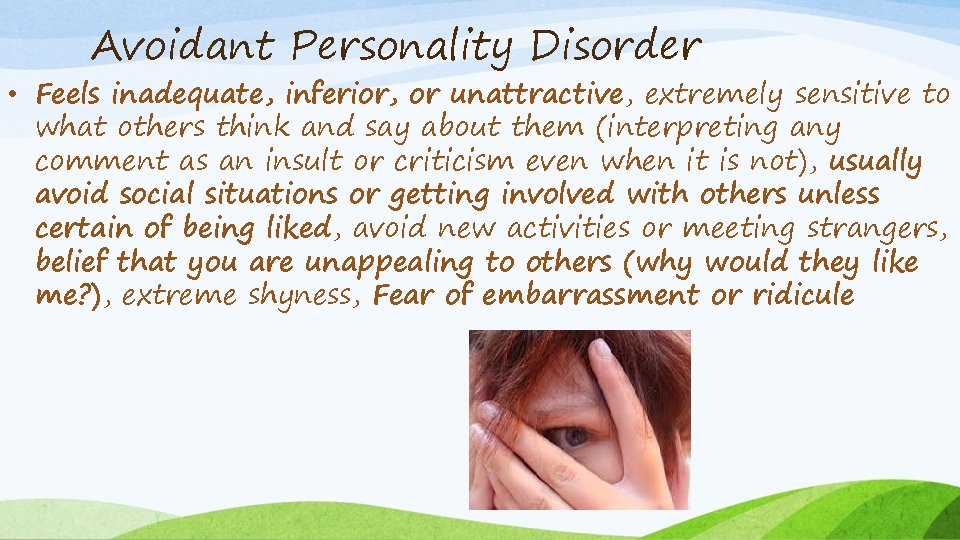 Avoidant Personality Disorder

• Feels inadequate, inferior, or unattractive, extremely sensitive to what others think and say about them (interpreting any comment as an insult or criticism even when it is not), usually avoid social situations or getting involved with others unless certain of being liked, avoid new activities or meeting strangers, belief that you are unappealing to others (why would they like me?), extreme shyness, Fear of embarrassment or ridicule